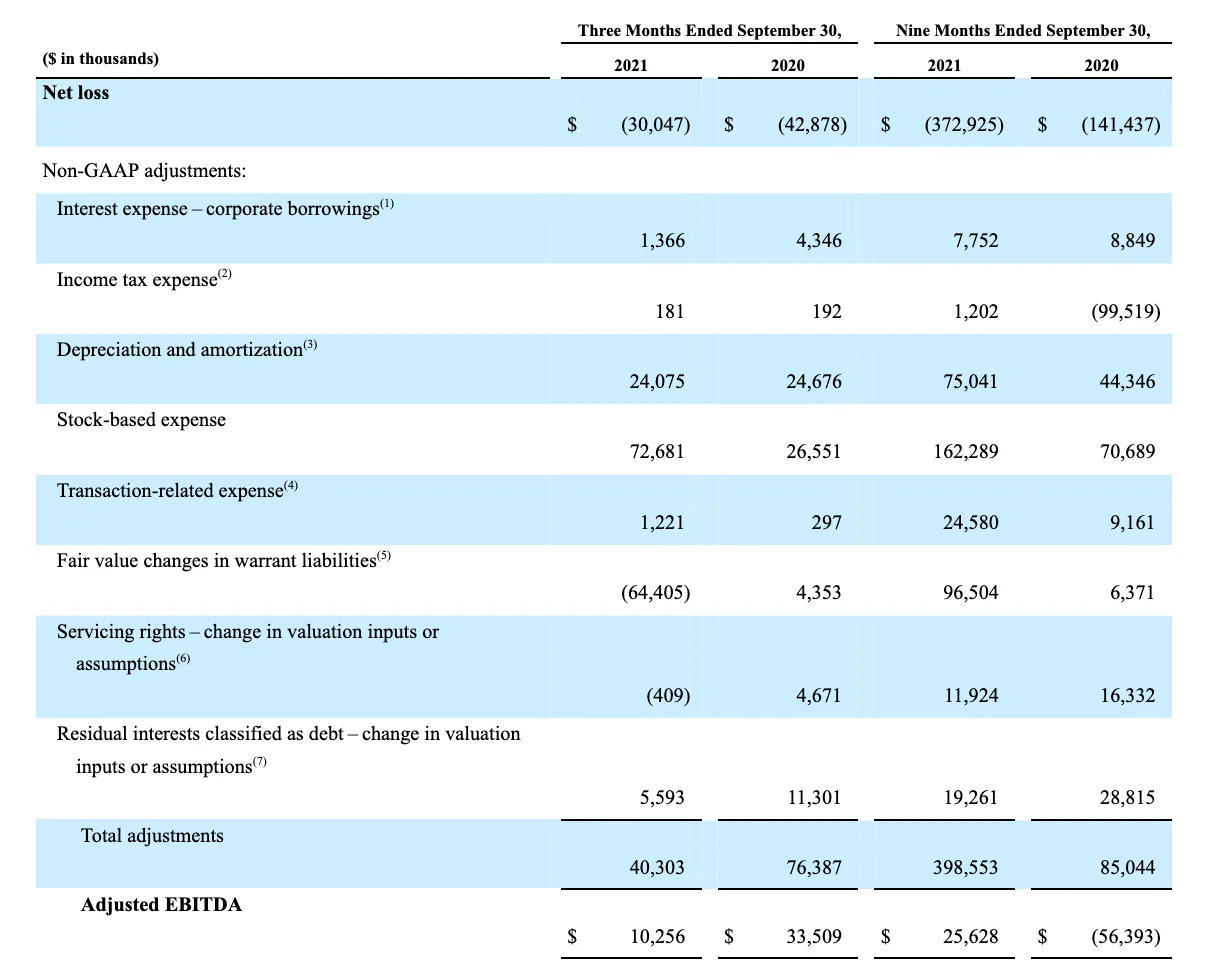 | ($ in thousands) | Three Months Ended September 30, 2021 | Three Months Ended September 30, 2020 | Nine Months Ended September 30, 2021 | Nine Months Ended September 30, 2020 |
|---|---|---|---|---|
| **Net loss** | $ (30,047) | $ (42,878) | $ (372,925) | $ (141,437) |
| Non-GAAP adjustments: | | | | |
| Interest expense – corporate borrowings$^{(1)}$ | 1,366 | 4,346 | 7,752 | 8,849 |
| Income tax expense$^{(2)}$ | 181 | 192 | 1,202 | (99,519) |
| Depreciation and amortization$^{(3)}$ | 24,075 | 24,676 | 75,041 | 44,346 |
| Stock-based expense | 72,681 | 26,551 | 162,289 | 70,689 |
| Transaction-related expense$^{(4)}$ | 1,221 | 297 | 24,580 | 9,161 |
| Fair value changes in warrant liabilities$^{(5)}$ | (64,405) | 4,353 | 96,504 | 6,371 |
| Servicing rights – change in valuation inputs or assumptions$^{(6)}$ | (409) | 4,671 | 11,924 | 16,332 |
| Residual interests classified as debt – change in valuation inputs or assumptions$^{(7)}$ | 5,593 | 11,301 | 19,261 | 28,815 |
| Total adjustments | 40,303 | 76,387 | 398,553 | 85,044 |
| **Adjusted EBITDA** | $ 10,256 | $ 33,509 | $ 25,628 | $ (56,393) |